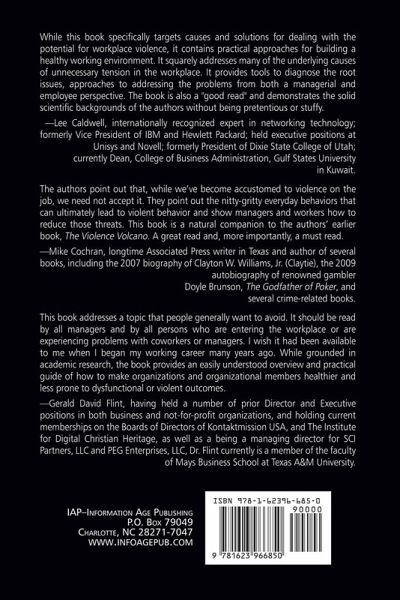 While this book specifically targets causes and solutions for dealing with the potential for workplace violence, it contains practical approaches for building a healthy working environment. It squarely addresses many of the underlying causes of unnecessary tension in the workplace. It provides tools to diagnose the root issues, approaches to addressing the problems from both a managerial and employee perspective. The book is also a "good read" and demonstrates the solid scientific backgrounds of the authors without being pretentious or stuffy.

—Lee Caldwell, internationally recognized expert in networking technology; formerly Vice President of IBM and Hewlett Packard; held executive positions at Unisys and Novell; formerly President of Dixie State College of Utah; currently Dean, College of Business Administration, Gulf States University in Kuwait.

The authors point out that, while we've become accustomed to violence on the job, we need not accept it. They point out the nitty-gritty everyday behaviors that can ultimately lead to violent behavior and show managers and workers how to reduce those threats. This book is a natural companion to the authors' earlier book, The Violence Volcano. A great read and, more importantly, a must read.

—Mike Cochran, longtime Associated Press writer in Texas and author of several books, including the 2007 biography of Clayton W. Williams, Jr. (Claytie), the 2009 autobiography of renowned gambler Doyle Brunson, The Godfather of Poker, and several crime-related books.

This book addresses a topic that people generally want to avoid. It should be read by all managers and by all persons who are entering the workplace or are experiencing problems with coworkers or managers. I wish it had been available to me when I began my working career many years ago. While grounded in academic research, the book provides an easily understood overview and practical guide of how to make organizations and organizational members healthier and less prone to dysfunctional or violent outcomes.

—Gerald David Flint, having held a number of prior Director and Executive positions in both business and not-for-profit organizations, and holding current memberships on the Boards of Directors of Kontaktmission USA, and The Institute for Digital Christian Heritage, as well as a being a managing director for SCI Partners, LLC and PEG Enterprises, LLC, Dr. Flint currently is a member of the faculty of Mays Business School at Texas A&M University.

IAP–Information Age Publishing
P.O. Box 79049
Charlotte, NC 28271-7047
WWW.INFOAGEPUB.COM

ISBN 978-1-62396-685-0
90000
9 781623 966850